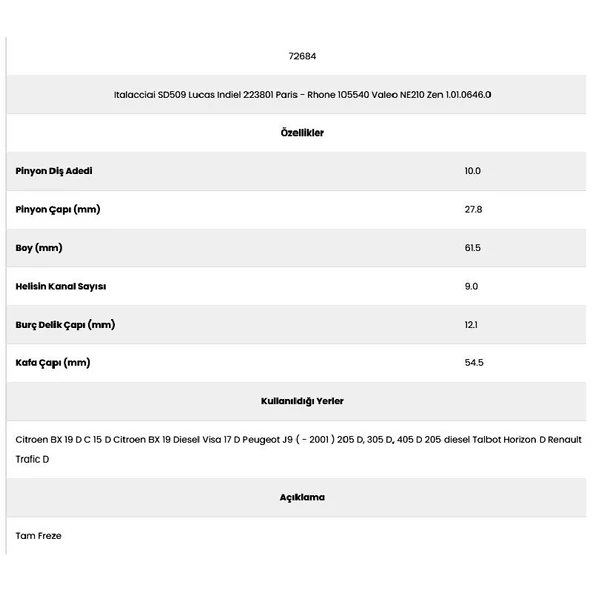 72684

Italacciai SD509 Lucas Indiel 223801 Paris - Rhone 105540 Valeo NE210 Zen 1.01.0646.0

Özellikler

| | |
|---|---|
| Pinyon Diş Adedi | 10.0 |
| Pinyon Çapı (mm) | 27.8 |
| Boy (mm) | 61.5 |
| Helisin Kanal Sayısı | 9.0 |
| Burç Delik Çapı (mm) | 12.1 |
| Kafa Çapı (mm) | 54.5 |

Kullanıldığı Yerler

Citroen BX 19 D C 15 D Citroen BX 19 Diesel Visa 17 D Peugeot J9 ( - 2001 ) 205 D, 305 D, 405 D 205 diesel Talbot Horizon D Renault Trafic D

Açıklama

Tam Freze